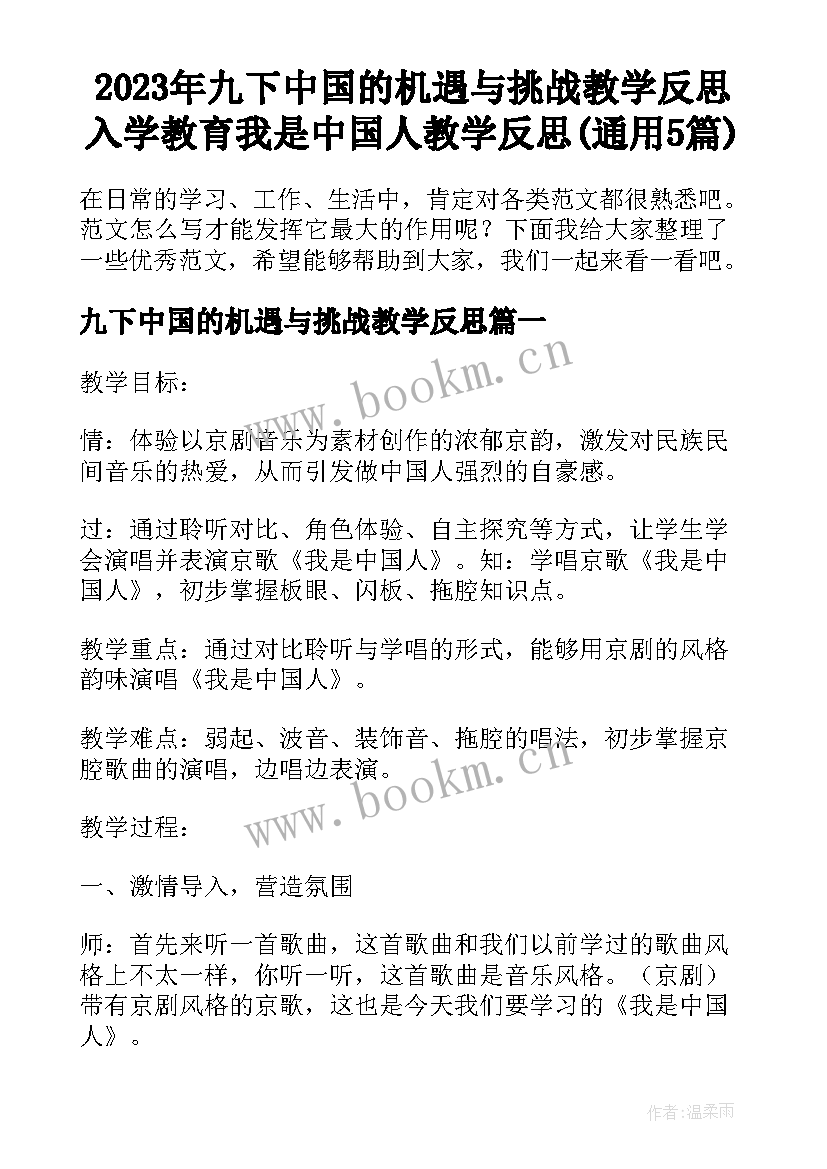 2023年九下中国的机遇与挑战教学反思 入学教育我是中国人教学反思(通用5篇)

在日常的学习、工作、生活中，肯定对各类范文都很熟悉吧。范文怎么写才能发挥它最大的作用呢？下面我给大家整理了一些优秀范文，希望能够帮助到大家，我们一起来看一看吧。

九下中国的机遇与挑战教学反思篇一

www.bookm.cn

教学目标：

情：体验以京剧音乐为素材创作的浓郁京韵，激发对民族民间音乐的热爱，从而引发做中国人强烈的自豪感。

过：通过聆听对比、角色体验、自主探究等方式，让学生学会演唱并表演京歌《我是中国人》。知：学唱京歌《我是中国人》，初步掌握板眼、闪板、拖腔知识点。

教学重点：通过对比聆听与学唱的形式，能够用京剧的风格韵味演唱《我是中国人》。

教学难点：弱起、波音、装饰音、拖腔的唱法，初步掌握京腔歌曲的演唱，边唱边表演。

www.bookm.cn

教学过程：

一、激情导入，营造氛围

师：首先来听一首歌曲，这首歌曲和我们以前学过的歌曲风格上不太一样，你听一听，这首歌曲是音乐风格。（京剧）带有京剧风格的京歌，这也是今天我们要学习的《我是中国人》。

作者:温柔雨